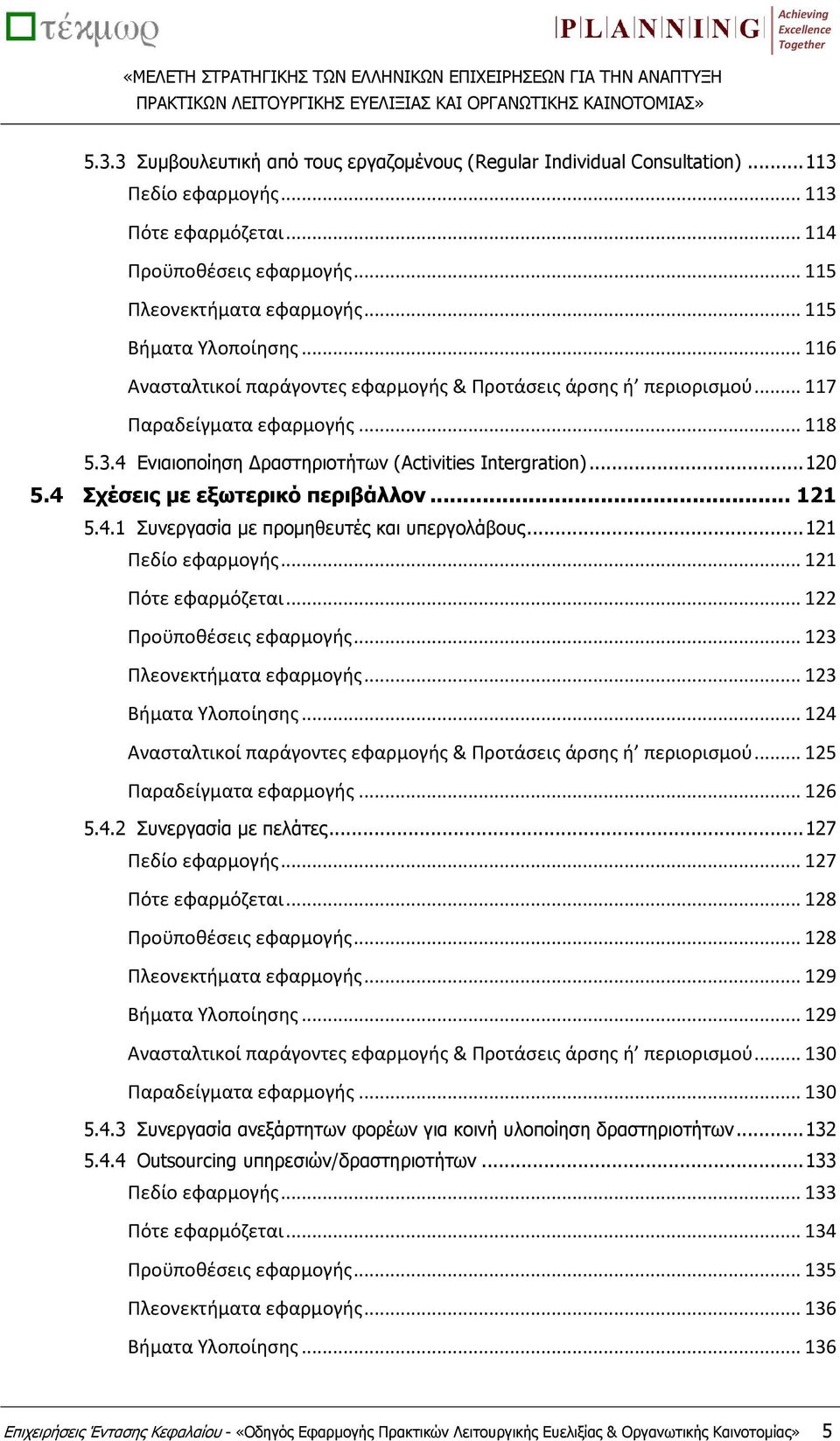 τέκμωρ

PLANNING Achieving Excellence Together

«ΜΕΛΕΤΗ ΣΤΡΑΤΗΓΙΚΗΣ ΤΩΝ ΕΛΛΗΝΙΚΩΝ ΕΠΙΧΕΙΡΗΣΕΩΝ ΓΙΑ ΤΗΝ ΑΝΑΠΤΥΞΗ ΠΡΑΚΤΙΚΩΝ ΛΕΙΤΟΥΡΓΙΚΗΣ ΕΥΕΛΙΞΙΑΣ ΚΑΙ ΟΡΓΑΝΩΤΙΚΗΣ ΚΑΙΝΟΤΟΜΙΑΣ»

5.3.3 Συμβουλευτική από τους εργαζομένους (Regular Individual Consultation) ........ 113
Πεδίο εφαρμογής ........ 113
Πότε εφαρμόζεται ........ 114
Προϋποθέσεις εφαρμογής ........ 115
Πλεονεκτήματα εφαρμογής ........ 115
Βήματα Υλοποίησης ........ 116
Ανασταλτικοί παράγοντες εφαρμογής & Προτάσεις άρσης ή’ περιορισμού ........ 117
Παραδείγματα εφαρμογής ........ 118
5.3.4 Ενιαιοποίηση Δραστηριοτήτων (Activities Intergration) ........ 120
5.4 Σχέσεις με εξωτερικό περιβάλλον ........ 121
5.4.1 Συνεργασία με προμηθευτές και υπεργολάβους ........ 121
Πεδίο εφαρμογής ........ 121
Πότε εφαρμόζεται ........ 122
Προϋποθέσεις εφαρμογής ........ 123
Πλεονεκτήματα εφαρμογής ........ 123
Βήματα Υλοποίησης ........ 124
Ανασταλτικοί παράγοντες εφαρμογής & Προτάσεις άρσης ή’ περιορισμού ........ 125
Παραδείγματα εφαρμογής ........ 126
5.4.2 Συνεργασία με πελάτες ........ 127
Πεδίο εφαρμογής ........ 127
Πότε εφαρμόζεται ........ 128
Προϋποθέσεις εφαρμογής ........ 128
Πλεονεκτήματα εφαρμογής ........ 129
Βήματα Υλοποίησης ........ 129
Ανασταλτικοί παράγοντες εφαρμογής & Προτάσεις άρσης ή’ περιορισμού ........ 130
Παραδείγματα εφαρμογής ........ 130
5.4.3 Συνεργασία ανεξάρτητων φορέων για κοινή υλοποίηση δραστηριοτήτων ........ 132
5.4.4 Outsourcing υπηρεσιών/δραστηριοτήτων ........ 133
Πεδίο εφαρμογής ........ 133
Πότε εφαρμόζεται ........ 134
Προϋποθέσεις εφαρμογής ........ 135
Πλεονεκτήματα εφαρμογής ........ 136
Βήματα Υλοποίησης ........ 136

Επιχειρήσεις Έντασης Κεφαλαίου - «Οδηγός Εφαρμογής Πρακτικών Λειτουργικής Ευελιξίας & Οργανωτικής Καινοτομίας» 5